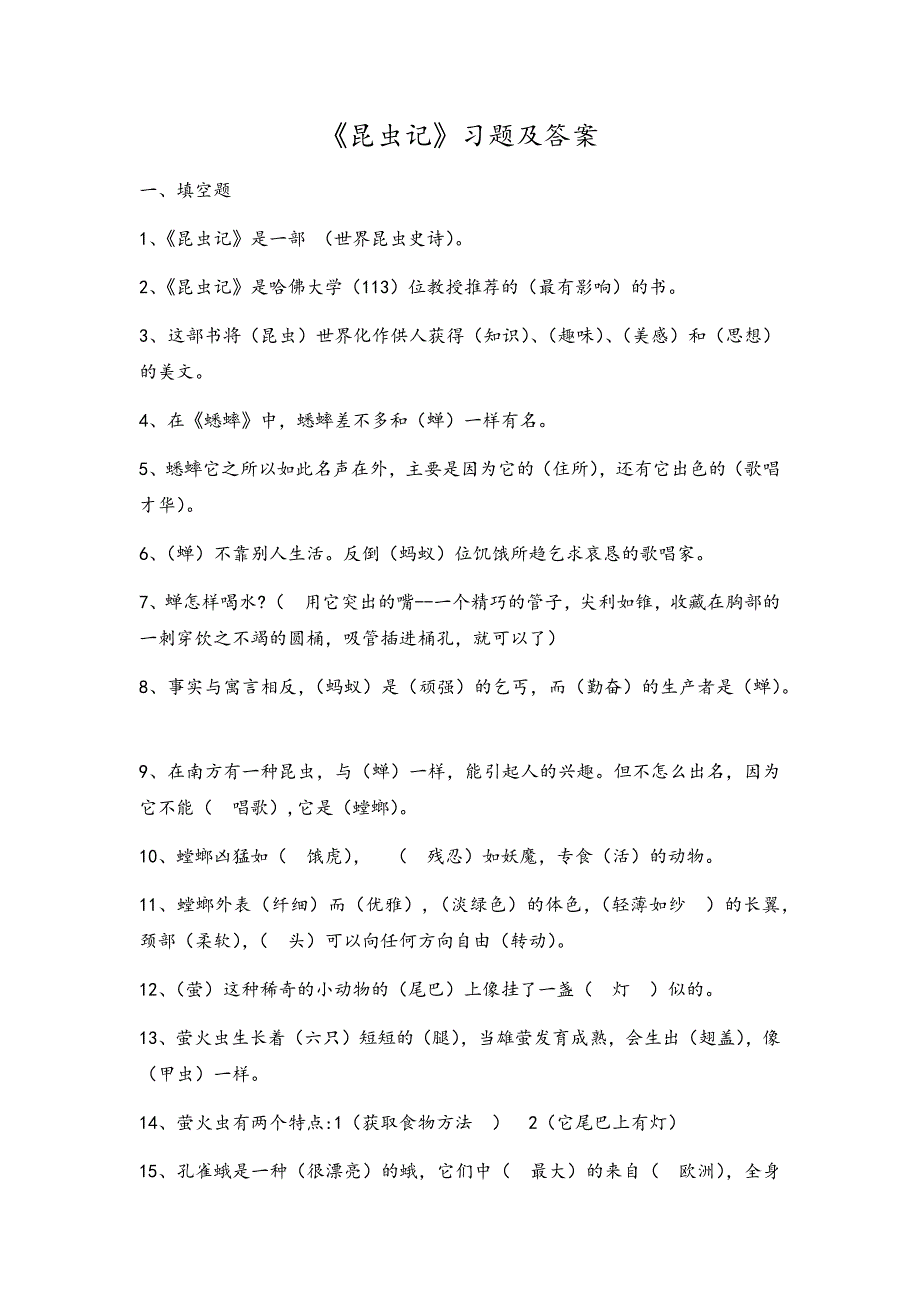 《昆虫记》习题及答案

一、填空题

1、《昆虫记》是一部 （世界昆虫史诗）。

2、《昆虫记》是哈佛大学（113）位教授推荐的（最有影响）的书。

3、这部书将（昆虫）世界化作供人获得（知识）、（趣味）、（美感）和（思想）的美文。

4、在《蟋蟀》中，蟋蟀差不多和（蝉）一样有名。

5、蟋蟀它之所以如此名声在外，主要是因为它的（住所），还有它出色的（歌唱才华）。

6、（蝉）不靠别人生活。反倒（蚂蚁）位饥饿所趋乞求哀恳的歌唱家。

7、蝉怎样喝水？（ 用它突出的嘴--一个精巧的管子，尖利如锥，收藏在胸部的一刺穿饮之不竭的圆桶，吸管插进桶孔，就可以了）

8、事实与寓言相反，（蚂蚁）是（顽强）的乞丐，而（勤奋）的生产者是（蝉）。

9、在南方有一种昆虫，与（蝉）一样，能引起人的兴趣。但不怎么出名，因为它不能（ 唱歌），它是（螳螂）。

10、螳螂凶猛如（ 饿虎）， （ 残忍）如妖魔，专食（活）的动物。

11、螳螂外表（纤细）而（优雅），（淡绿色）的体色，（轻薄如纱 ）的长翼，颈部（柔软），（ 头）可以向任何方向自由（转动）。

12、（萤）这种稀奇的小动物的（尾巴）上像挂了一盏（ 灯 ）似的。

13、萤火虫生长着（六只）短短的（腿），当雄萤发育成熟，会生出（翅盖），像（甲虫）一样。

14、萤火虫有两个特点:1（获取食物方法 ） 2（它尾巴上有灯）

15、孔雀蛾是一种（很漂亮）的蛾，它们中（ 最大）的来自（ 欧洲），全身